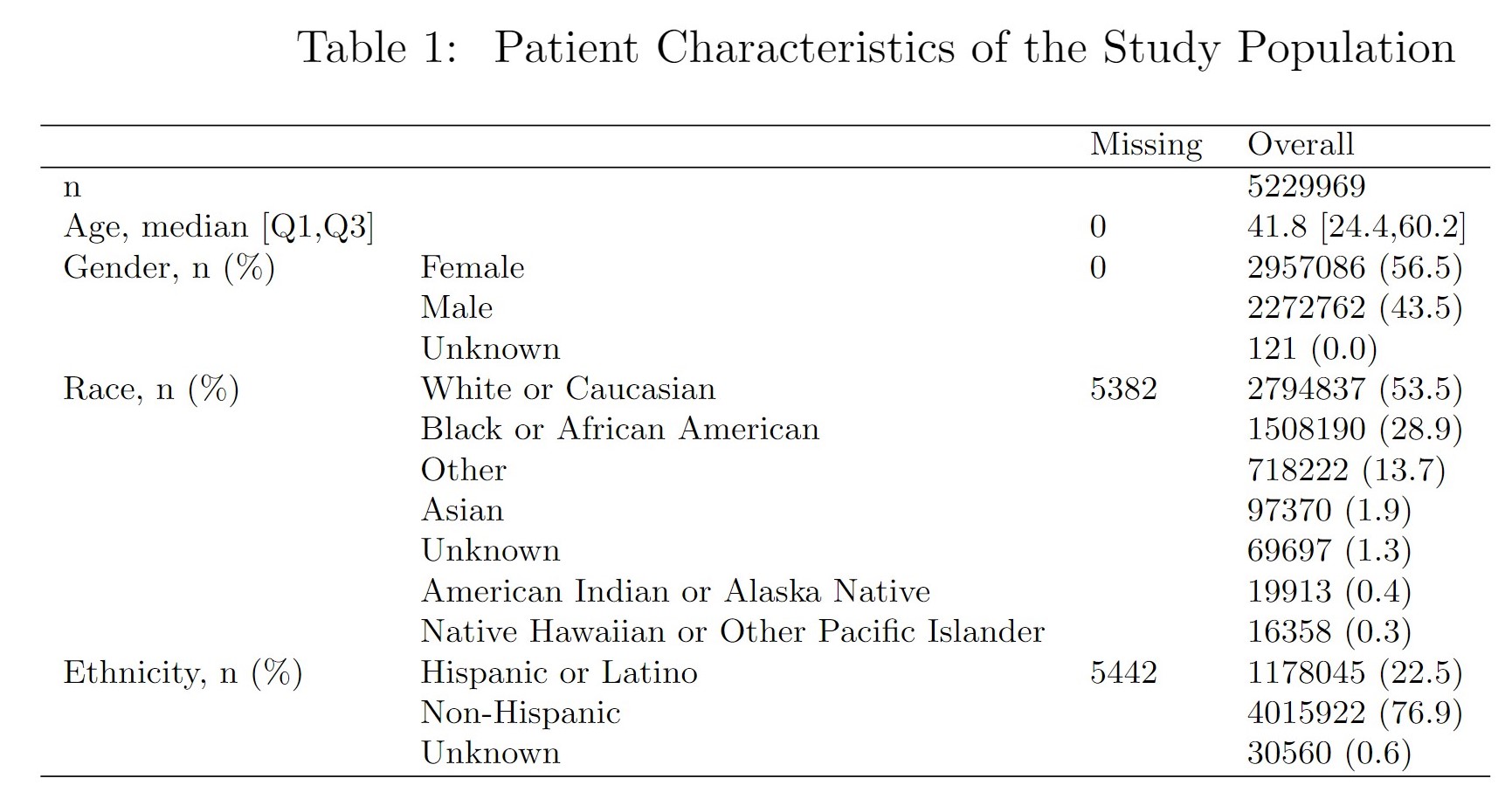 Table 1: Patient Characteristics of the Study Population

| | | Missing | Overall |
|---|---|---|---|
| n | | | 5229969 |
| Age, median [Q1,Q3] | | 0 | 41.8 [24.4,60.2] |
| Gender, n (%) | Female | 0 | 2957086 (56.5) |
| | Male | | 2272762 (43.5) |
| | Unknown | | 121 (0.0) |
| Race, n (%) | White or Caucasian | 5382 | 2794837 (53.5) |
| | Black or African American | | 1508190 (28.9) |
| | Other | | 718222 (13.7) |
| | Asian | | 97370 (1.9) |
| | Unknown | | 69697 (1.3) |
| | American Indian or Alaska Native | | 19913 (0.4) |
| | Native Hawaiian or Other Pacific Islander | | 16358 (0.3) |
| Ethnicity, n (%) | Hispanic or Latino | 5442 | 1178045 (22.5) |
| | Non-Hispanic | | 4015922 (76.9) |
| | Unknown | | 30560 (0.6) |